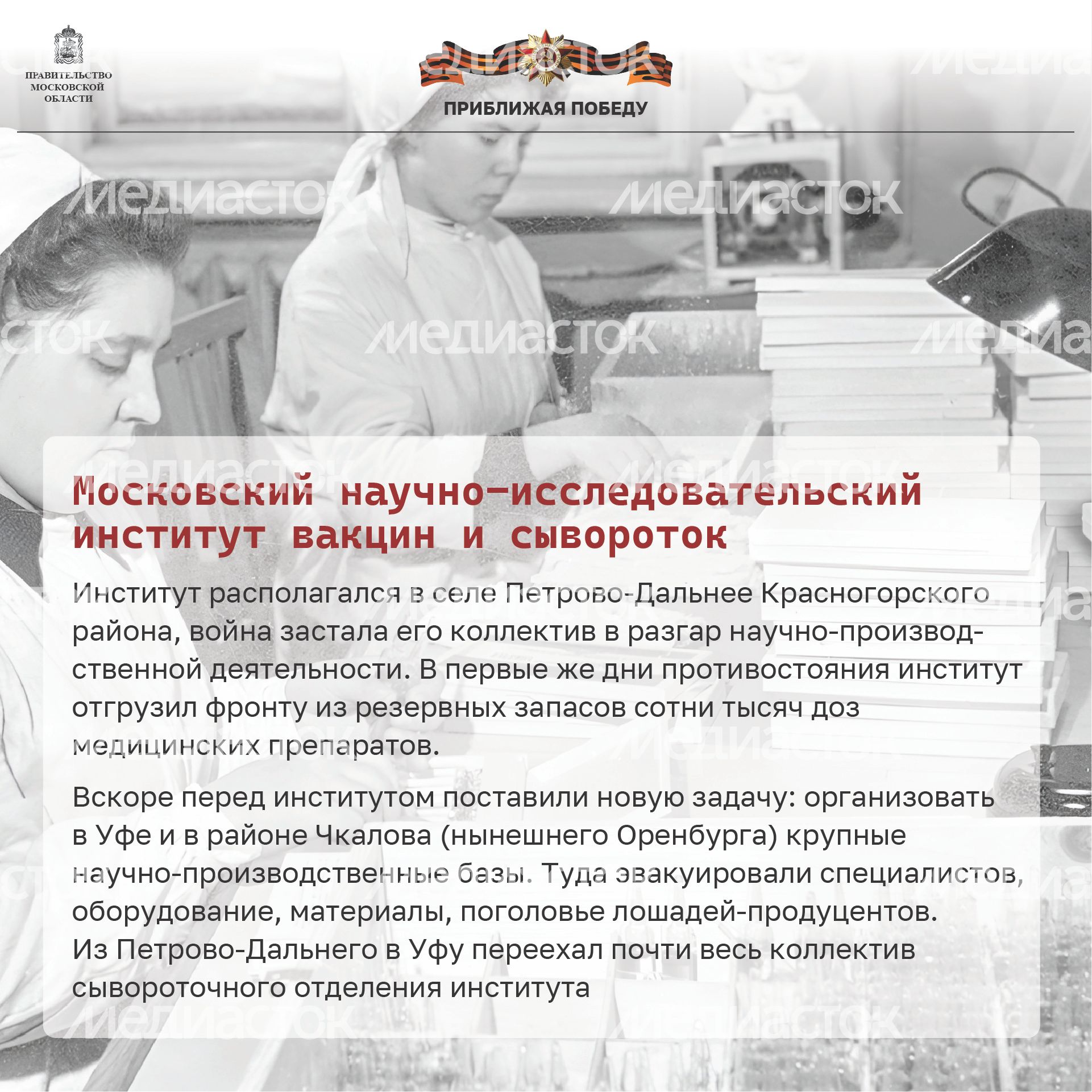 ПРАВИТЕЛЬСТВО МОСКОВСКОЙ ОБЛАСТИ

ПРИБЛИЖАЯ ПОБЕДУ

медиасток

Московский научно-исследовательский институт вакцин и сывороток

Институт располагался в селе Петрово-Дальнее Красногорского района, война застала его коллектив в разгар научно-производственной деятельности. В первые же дни противостояния институт отгрузил фронту из резервных запасов сотни тысяч доз медицинских препаратов.

Вскоре перед институтом поставили новую задачу: организовать в Уфе и в районе Чкалова (нынешнего Оренбурга) крупные научно-производственные базы. Туда эвакуировали специалистов, оборудование, материалы, поголовье лошадей-продуцентов. Из Петрово-Дальнего в Уфу переехал почти весь коллектив сывороточного отделения института